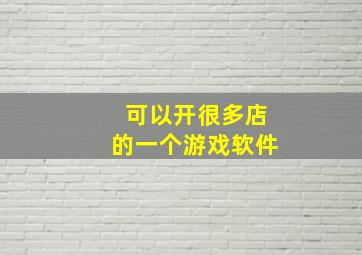 可以开很多店
的一个游戏软件